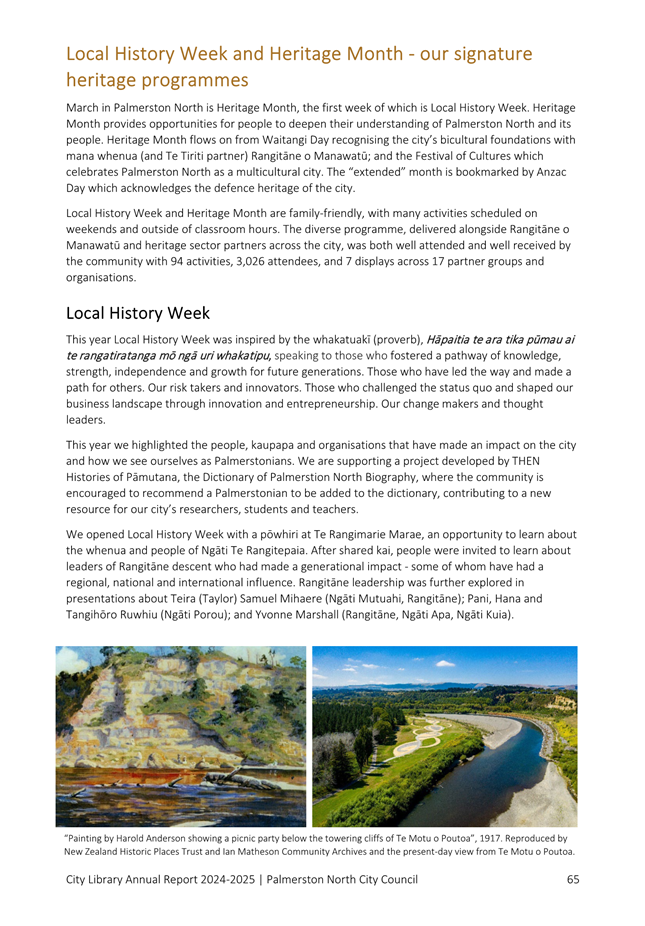 Local History Week and Heritage Month - our signature heritage programmes

March in Palmerston North is Heritage Month, the first week of which is Local History Week. Heritage Month provides opportunities for people to deepen their understanding of Palmerston North and its people. Heritage Month flows on from Waitangi Day recognising the city's bicultural foundations with mana whenua (and Te Tiriti partner) Rangitāne o Manawatū; and the Festival of Cultures which celebrates Palmerston North as a multicultural city. The "extended" month is bookmarked by Anzac Day which acknowledges the defence heritage of the city.

Local History Week and Heritage Month are family-friendly, with many activities scheduled on weekends and outside of classroom hours. The diverse programme, delivered alongside Rangitāne o Manawatū and heritage sector partners across the city, was both well attended and well received by the community with 94 activities, 3,026 attendees, and 7 displays across 17 partner groups and organisations.

Local History Week

This year Local History Week was inspired by the whakatuakī (proverb), Hāpaitia te ara tika pūmau ai te rangatiratanga mō ngā uri whakatipu, speaking to those who fostered a pathway of knowledge, strength, independence and growth for future generations. Those who have led the way and made a path for others. Our risk takers and innovators. Those who challenged the status quo and shaped our business landscape through innovation and entrepreneurship. Our change makers and thought leaders.

This year we highlighted the people, kaupapa and organisations that have made an impact on the city and how we see ourselves as Palmerstonians. We are supporting a project developed by THEN Histories of Pāmutana, the Dictionary of Palmerston North Biography, where the community is encouraged to recommend a Palmerstonian to be added to the dictionary, contributing to a new resource for our city's researchers, students and teachers.

We opened Local History Week with a pōwhiri at Te Rangimarie Marae, an opportunity to learn about the whenua and people of Ngāti Te Rangitepaia. After shared kai, people were invited to learn about leaders of Rangitāne descent who had made a generational impact - some of whom have had a regional, national and international influence. Rangitāne leadership was further explored in presentations about Teira (Taylor) Samuel Mihaere (Ngāti Mutuahi, Rangitāne); Pani, Hana and Tangihōro Ruwhiu (Ngāti Porou); and Yvonne Marshall (Rangitāne, Ngāti Apa, Ngāti Kuia).

"Painting by Harold Anderson showing a picnic party below the towering cliffs of Te Motu o Poutoa", 1917. Reproduced by New Zealand Historic Places Trust and Ian Matheson Community Archives and the present-day view from Te Motu o Poutoa.

City Library Annual Report 2024-2025 | Palmerston North City Council 65